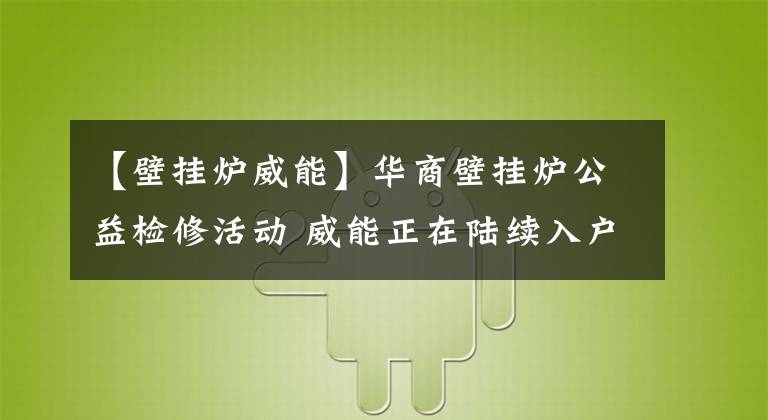 【壁挂炉威能】华商壁挂炉公益检修活动 威能正在陆续入户